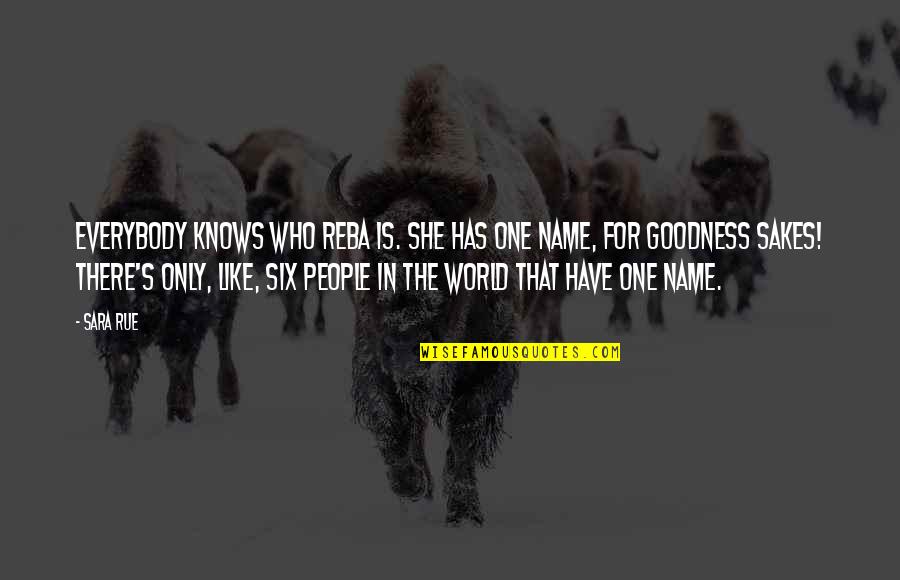 EVERYBODY KNOWS WHO REBA IS. SHE HAS ONE NAME, FOR GOODNESS SAKES! THERE'S ONLY, LIKE, SIX PEOPLE IN THE WORLD THAT HAVE ONE NAME.

- SARA RUE

WISEFAMOUSQUOTES.COM